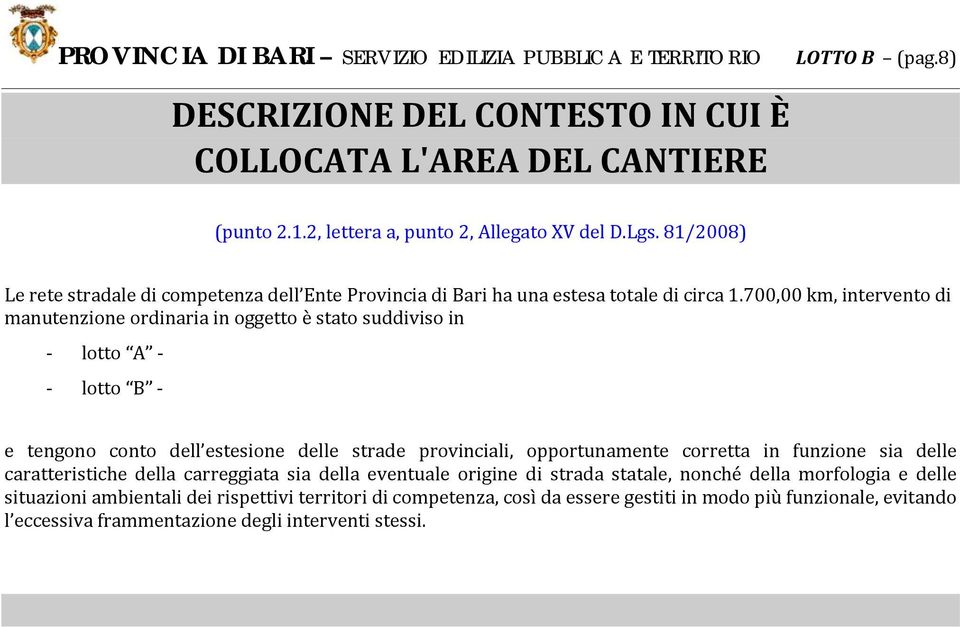 PROVINCIA DI BARI – SERVIZIO EDILIZIA PUBBLICA E TERRITORIO LOTTO B – (pag.8)

DESCRIZIONE DEL CONTESTO IN CUI È COLLOCATA L'AREA DEL CANTIERE

(punto 2.1.2, lettera a, punto 2, Allegato XV del D.Lgs. 81/2008)

Le rete stradale di competenza dell'Ente Provincia di Bari ha una estesa totale di circa 1.700,00 km, intervento di manutenzione ordinaria in oggetto è stato suddiviso in

- lotto "A" -
- lotto "B" -

e tengono conto dell'estesione delle strade provinciali, opportunamente corretta in funzione sia delle caratteristiche della carreggiata sia della eventuale origine di strada statale, nonché della morfologia e delle situazioni ambientali dei rispettivi territori di competenza, così da essere gestiti in modo più funzionale, evitando l'eccessiva frammentazione degli interventi stessi.